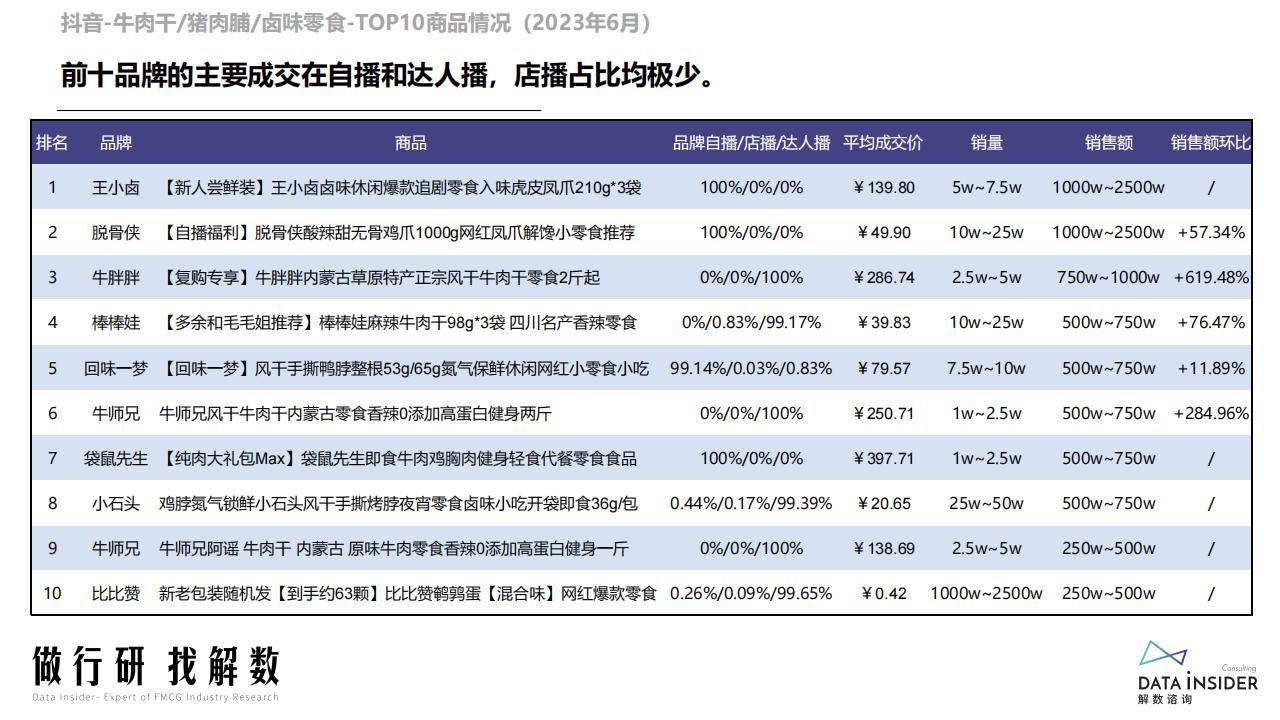 抖音-牛肉干/猪肉脯/卤味零食-TOP10商品情况（2023年6月）

前十品牌的主要成交在自播和达人播，店播占比均极少。

| 排名 | 品牌 | 商品 | 品牌自播/店播/达人播 | 平均成交价 | 销量 | 销售额 | 销售额环比 |
|---|---|---|---|---|---|---|---|
| 1 | 王小卤 | 【新人尝鲜装】王小卤卤味休闲爆款追剧零食入味虎皮凤爪210g*3袋 | 100%/0%/0% | ¥139.80 | 5w~7.5w | 1000w~2500w | / |
| 2 | 脱骨侠 | 【自播福利】脱骨侠酸辣甜无骨鸡爪1000g网红凤爪解馋小零食推荐 | 100%/0%/0% | ¥49.90 | 10w~25w | 1000w~2500w | +57.34% |
| 3 | 牛胖胖 | 【复购专享】牛胖胖内蒙古草原特产正宗风干牛肉干零食2斤起 | 0%/0%/100% | ¥286.74 | 2.5w~5w | 750w~1000w | +619.48% |
| 4 | 棒棒娃 | 【多余和毛毛姐推荐】棒棒娃麻辣牛肉干98g*3袋 四川名产香辣零食 | 0%/0.83%/99.17% | ¥39.83 | 10w~25w | 500w~750w | +76.47% |
| 5 | 回味一梦 | 【回味一梦】风干手撕鸭脖整根53g/65g氮气保鲜休闲网红小零食小吃 | 99.14%/0.03%/0.83% | ¥79.57 | 7.5w~10w | 500w~750w | +11.89% |
| 6 | 牛师兄 | 牛师兄风干牛肉干内蒙古零食香辣0添加高蛋白健身两斤 | 0%/0%/100% | ¥250.71 | 1w~2.5w | 500w~750w | +284.96% |
| 7 | 袋鼠先生 | 【纯肉大礼包Max】袋鼠先生即食牛肉鸡胸肉健身轻食代餐零食食品 | 100%/0%/0% | ¥397.71 | 1w~2.5w | 500w~750w | / |
| 8 | 小石头 | 鸡脖氮气锁鲜小石头风干手撕烤脖夜宵零食卤味小吃开袋即食36g/包 | 0.44%/0.17%/99.39% | ¥20.65 | 25w~50w | 500w~750w | / |
| 9 | 牛师兄 | 牛师兄阿谣 牛肉干 内蒙古 原味牛肉零食香辣0添加高蛋白健身一斤 | 0%/0%/100% | ¥138.69 | 2.5w~5w | 250w~500w | / |
| 10 | 比比赞 | 新老包装随机发【到手约63颗】比比赞鹌鹑蛋【混合味】网红爆款零食 | 0.26%/0.09%/99.65% | ¥0.42 | 1000w~2500w | 250w~500w | / |

做行研 找解数
Data Insider- Expert of FMCG Industry Research

Consulting
DATA INSIDER
解数咨询